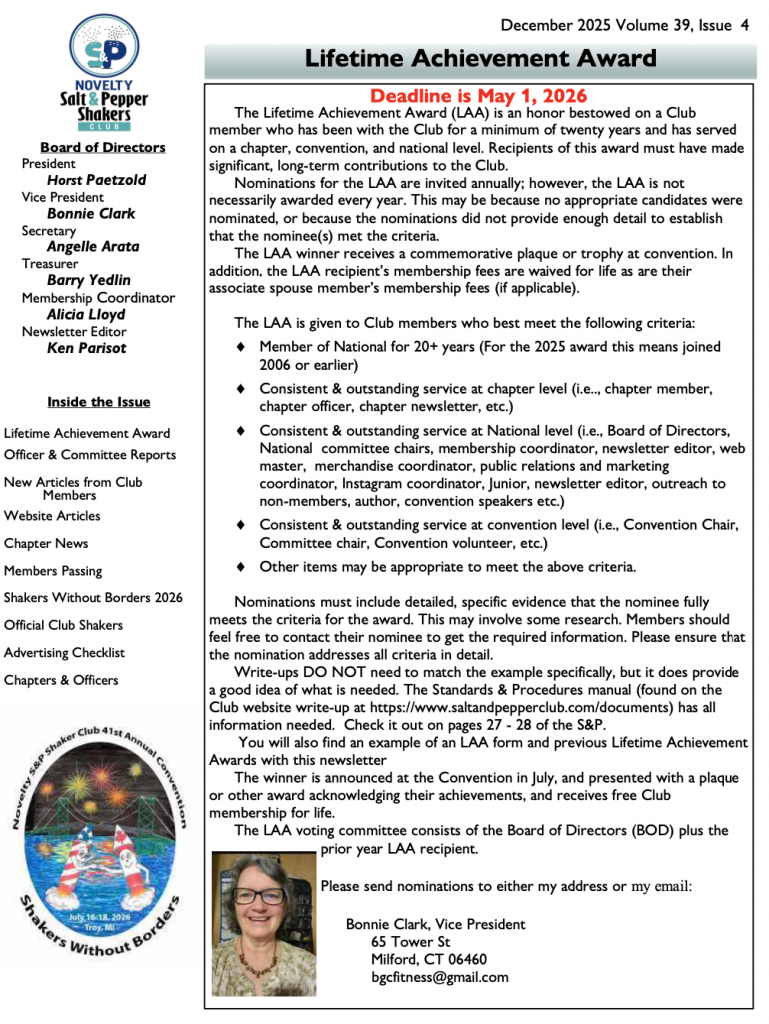 December 2025 Volume 39, Issue 4

S&P

NOVELTY
Salt & Pepper
Shakers
CLUB

Board of Directors
President
Horst Paetzold
Vice President
Bonnie Clark
Secretary
Angelle Arata
Treasurer
Barry Yedlin
Membership Coordinator
Alicia Lloyd
Newsletter Editor
Ken Parisot

Inside the Issue

Lifetime Achievement Award
Officer & Committee Reports
New Articles from Club Members
Website Articles
Chapter News
Members Passing
Shakers Without Borders 2026
Official Club Shakers
Advertising Checklist
Chapters & Officers

Novelty S&P Shaker Club 41st Annual Convention
July 16-18, 2026
Troy, MI
Shakers Without Borders

Lifetime Achievement Award

Deadline is May 1, 2026

The Lifetime Achievement Award (LAA) is an honor bestowed on a Club member who has been with the Club for a minimum of twenty years and has served on a chapter, convention, and national level. Recipients of this award must have made significant, long-term contributions to the Club.

Nominations for the LAA are invited annually; however, the LAA is not necessarily awarded every year. This may be because no appropriate candidates were nominated, or because the nominations did not provide enough detail to establish that the nominee(s) met the criteria.

The LAA winner receives a commemorative plaque or trophy at convention. In addition, the LAA recipient's membership fees are waived for life as are their associate spouse member's membership fees (if applicable).

The LAA is given to Club members who best meet the following criteria:

♦ Member of National for 20+ years (For the 2025 award this means joined 2006 or earlier)

♦ Consistent & outstanding service at chapter level (i.e.., chapter member, chapter officer, chapter newsletter, etc.)

♦ Consistent & outstanding service at National level (i.e., Board of Directors, National committee chairs, membership coordinator, newsletter editor, web master, merchandise coordinator, public relations and marketing coordinator, Instagram coordinator, Junior, newsletter editor, outreach to non-members, author, convention speakers etc.)

♦ Consistent & outstanding service at convention level (i.e., Convention Chair, Committee chair, Convention volunteer, etc.)

♦ Other items may be appropriate to meet the above criteria.

Nominations must include detailed, specific evidence that the nominee fully meets the criteria for the award. This may involve some research. Members should feel free to contact their nominee to get the required information. Please ensure that the nomination addresses all criteria in detail.

Write-ups DO NOT need to match the example specifically, but it does provide a good idea of what is needed. The Standards & Procedures manual (found on the Club website write-up at https://www.saltandpepperclub.com/documents) has all information needed. Check it out on pages 27 - 28 of the S&P.

You will also find an example of an LAA form and previous Lifetime Achievement Awards with this newsletter

The winner is announced at the Convention in July, and presented with a plaque or other award acknowledging their achievements, and receives free Club membership for life.

The LAA voting committee consists of the Board of Directors (BOD) plus the prior year LAA recipient.

Please send nominations to either my address or my email:

Bonnie Clark, Vice President
65 Tower St
Milford, CT 06460
bgcfitness@gmail.com